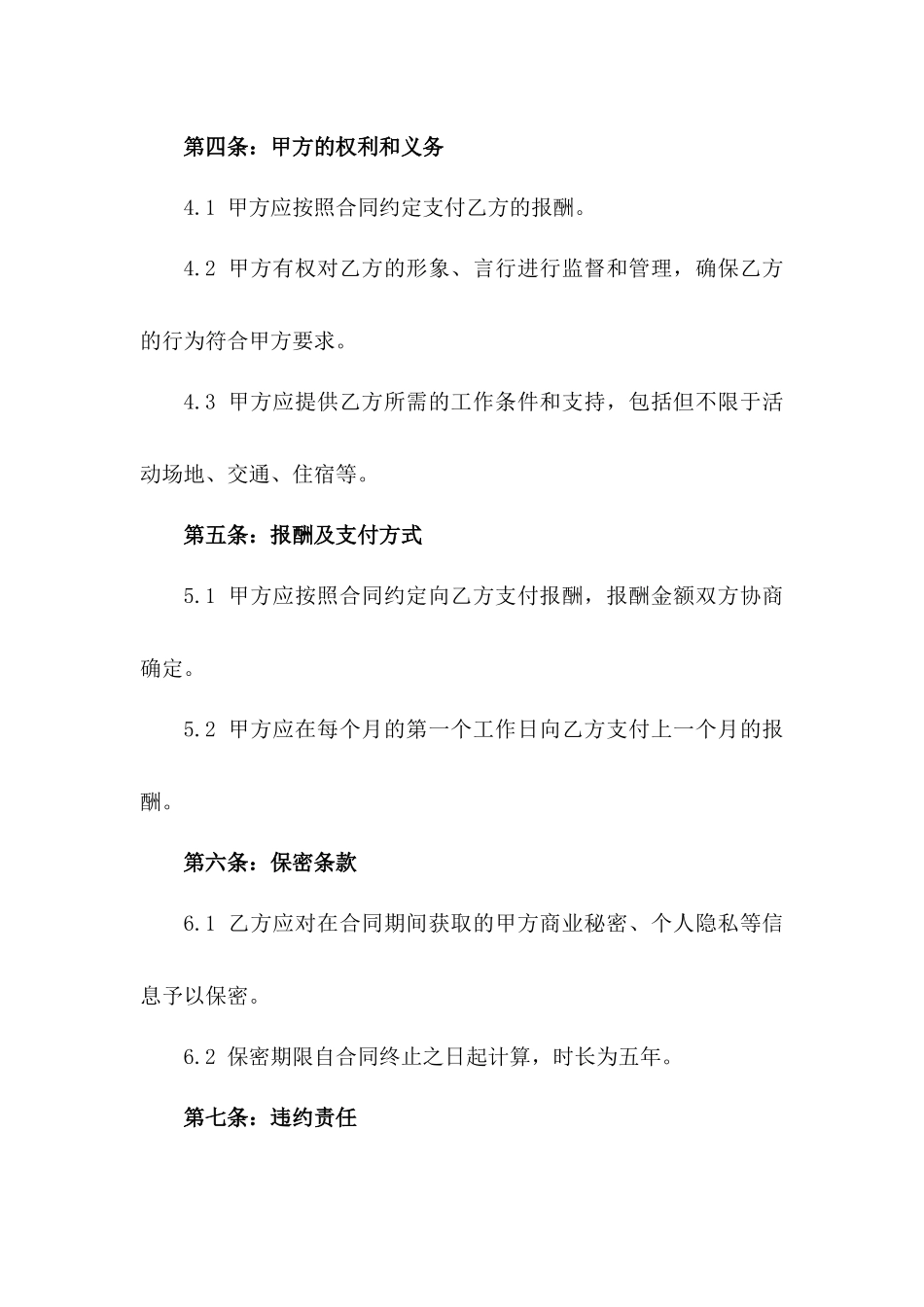 第四条：甲方的权利和义务

4.1 甲方应按照合同约定支付乙方的报酬。

4.2 甲方有权对乙方的形象、言行进行监督和管理，确保乙方的行为符合甲方要求。

4.3 甲方应提供乙方所需的工作条件和支持，包括但不限于活动场地、交通、住宿等。

第五条：报酬及支付方式

5.1 甲方应按照合同约定向乙方支付报酬，报酬金额双方协商确定。

5.2 甲方应在每个月的第一个工作日向乙方支付上一个月的报酬。

第六条：保密条款

6.1 乙方应对在合同期间获取的甲方商业秘密、个人隐私等信息予以保密。

6.2 保密期限自合同终止之日起计算，时长为五年。

第七条：违约责任